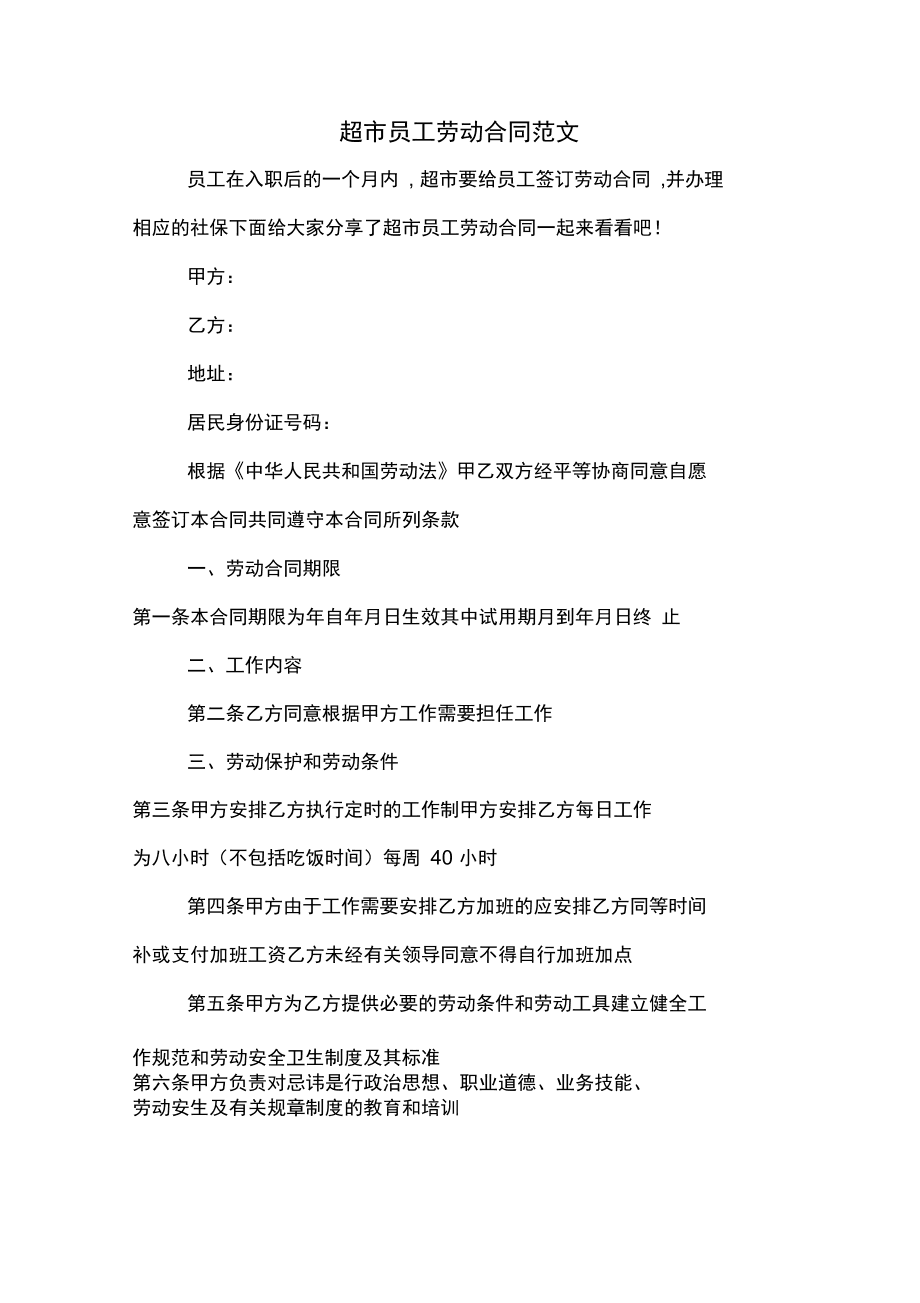 超市员工劳动合同范文

员工在入职后的一个月内，超市要给员工签订劳动合同，并办理相应的社保下面给大家分享了超市员工劳动合同一起来看看吧！

甲方：

乙方：

地址：

居民身份证号码：

根据《中华人民共和国劳动法》甲乙双方经平等协商同意自愿意签订本合同共同遵守本合同所列条款

一、劳动合同期限

第一条本合同期限为年自年月日生效其中试用期月到年月日终 止

二、工作内容

第二条乙方同意根据甲方工作需要担任工作

三、劳动保护和劳动条件

第三条甲方安排乙方执行定时的工作制甲方安排乙方每日工作为八小时（不包括吃饭时间）每周 40 小时

第四条甲方由于工作需要安排乙方加班的应安排乙方同等时间补或支付加班工资乙方未经有关领导同意不得自行加班加点

第五条甲方为乙方提供必要的劳动条件和劳动工具建立健全工作规范和劳动安全卫生制度及其标准

第六条甲方负责对忌讳是行政治思想、职业道德、业务技能、劳动安生及有关规章制度的教育和培训